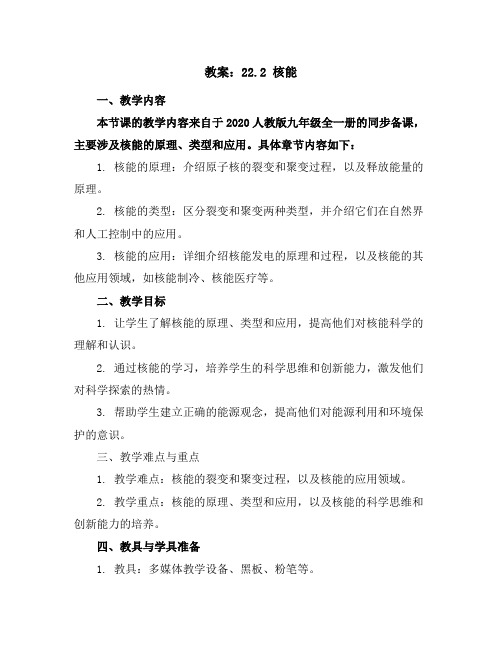 教案：22.2 核能

一、教学内容

本节课的教学内容来自于2020人教版九年级全一册的同步备课，主要涉及核能的原理、类型和应用。具体章节内容如下：

1. 核能的原理：介绍原子核的裂变和聚变过程，以及释放能量的原理。

2. 核能的类型：区分裂变和聚变两种类型，并介绍它们在自然界和人工控制中的应用。

3. 核能的应用：详细介绍核能发电的原理和过程，以及核能的其他应用领域，如核能制冷、核能医疗等。

二、教学目标

1. 让学生了解核能的原理、类型和应用，提高他们对核能科学的理解和认识。

2. 通过核能的学习，培养学生的科学思维和创新能力，激发他们对科学探索的热情。

3. 帮助学生建立正确的能源观念，提高他们对能源利用和环境保护的意识。

三、教学难点与重点

1. 教学难点：核能的裂变和聚变过程，以及核能的应用领域。

2. 教学重点：核能的原理、类型和应用，以及核能的科学思维和创新能力的培养。

四、教具与学具准备

1. 教具：多媒体教学设备、黑板、粉笔等。